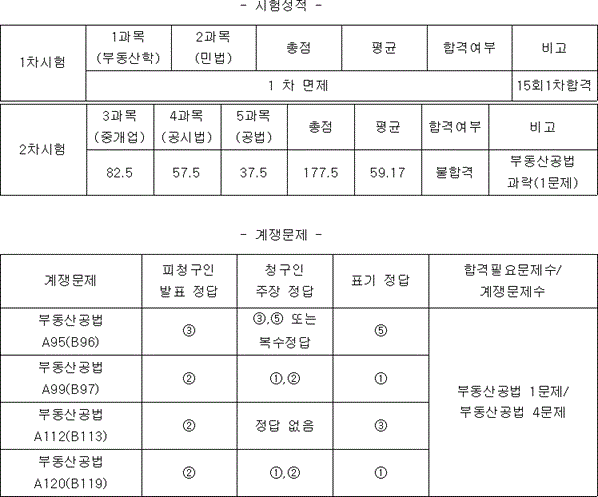 - 시험성적 -

| 1차시험 | 1과목 (부동산학) | 2과목 (민법) | 총점 | 평균 | 합격여부 | 비고 |
|---|---|---|---|---|---|---|
| | 1 차 면제 | | | | | 15회1차합격 |

| 2차시험 | 3과목 (중개업) | 4과목 (공시법) | 5과목 (공법) | 총점 | 평균 | 합격여부 | 비고 |
|---|---|---|---|---|---|---|---|
| | 82.5 | 57.5 | 37.5 | 177.5 | 59.17 | 불합격 | 부동산공법 과락(1문제) |

- 계쟁문제 -

| 계쟁문제 | 피청구인 발표 정답 | 청구인 주장 정답 | 표기 정답 | 합격필요문제수/ 계쟁문제수 |
|---|---|---|---|---|
| 부동산공법 A95(B96) | ③ | ③,⑤ 또는 복수정답 | ⑤ | 부동산공법 1문제/ 부동산공법 4문제 |
| 부동산공법 A99(B97) | ② | ①,② | ① | |
| 부동산공법 A112(B113) | ② | 정답 없음 | ③ | |
| 부동산공법 A120(B119) | ② | ①,② | ① | |